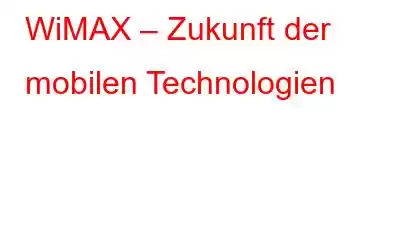 WiMAX – Zukunft der mobilen Technologien